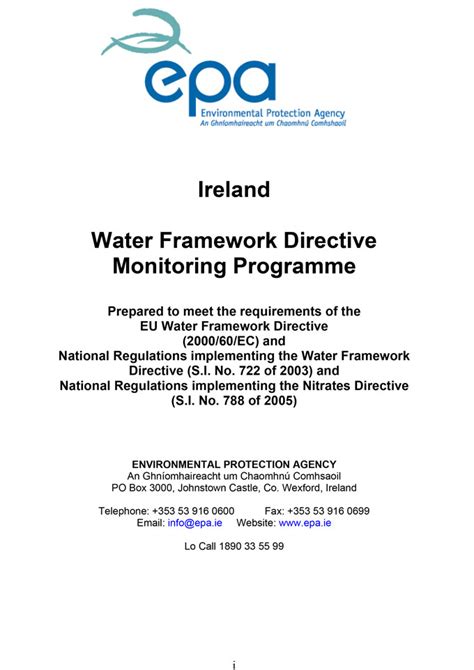 epa
Environmental Protection Agency
An Ghníomhaireacht um Chaomhnú Comhshaoil

Ireland

Water Framework Directive
Monitoring Programme

Prepared to meet the requirements of the EU Water Framework Directive (2000/60/EC) and National Regulations implementing the Water Framework Directive (S.I. No. 722 of 2003) and National Regulations implementing the Nitrates Directive (S.I. No. 788 of 2005)

ENVIRONMENTAL PROTECTION AGENCY
An Ghníomhaireacht um Chaomhnú Comhshaoil
PO Box 3000, Johnstown Castle, Co. Wexford, Ireland

Telephone: +353 53 916 0600 Fax: +353 53 916 0699
Email: info@epa.ie Website: www.epa.ie

Lo Call 1890 33 55 99

i